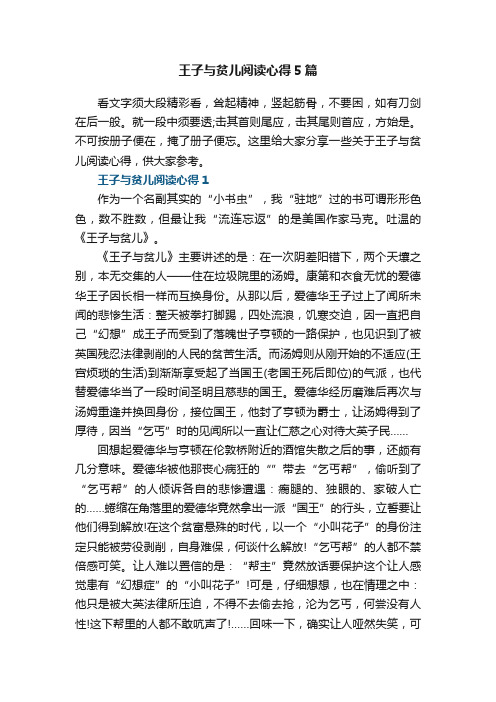 王子与贫儿阅读心得5篇

看文字须大段精彩看，耸起精神，竖起筋骨，不要困，如有刀剑在后一般。就一段中须要透;击其首则尾应，击其尾则首应，方始是。不可按册子便在，掩了册子便忘。这里给大家分享一些关于王子与贫儿阅读心得，供大家参考。

王子与贫儿阅读心得1

作为一个名副其实的“小书虫”，我“驻地”过的书可谓形形色色，数不胜数，但最让我“流连忘返”的是美国作家马克。吐温的《王子与贫儿》。

《王子与贫儿》主要讲述的是：在一次阴差阳错下，两个天壤之别，本无交集的人——住在垃圾院里的汤姆。康第和衣食无忧的爱德华王子因长相一样而互换身份。从那以后，爱德华王子过上了闻所未闻的悲惨生活：整天被拳打脚踢，四处流浪，饥寒交迫，因一直把自己“幻想”成王子而受到了落魄世子亨顿的一路保护，也见识到了被英国残忍法律剥削的人民的贫苦生活。而汤姆则从刚开始的不适应(王宫烦琐的生活)到渐渐享受起了当国王(老国王死后即位)的气派，也代替爱德华当了一段时间圣明且慈悲的国王。爱德华经历磨难后再次与汤姆重逢并换回身份，接位国王，他封了亨顿为爵士，让汤姆得到了厚待，因当“乞丐”时的见闻所以一直让仁慈之心对待大英子民......

回想起爱德华与亨顿在伦敦桥附近的酒馆失散之后的事，还颇有几分意味。爱德华被他那丧心病狂的“”带去“乞丐帮”，偷听到了“乞丐帮”的人倾诉各自的悲惨遭遇：瘸腿的、独眼的、家破人亡的......蜷缩在角落里的爱德华竟然拿出一派“国王”的行头，立誓要让他们得到解放!在这个贫富悬殊的时代，以一个“小叫花子”的身份注定只能被劳役剥削，自身难保，何谈什么解放!“乞丐帮”的人都不禁倍感可笑。让人难以置信的是：“帮主”竟然放话要保护这个让人感觉患有“幻想症”的“小叫花子”!可是，仔细想想，也在情理之中：他只是被大英法律所压迫，不得不去偷去抢，沦为乞丐，何尝没有人性!这下帮里的人都不敢吭声了!......回味一下，确实让人哑然失笑，可